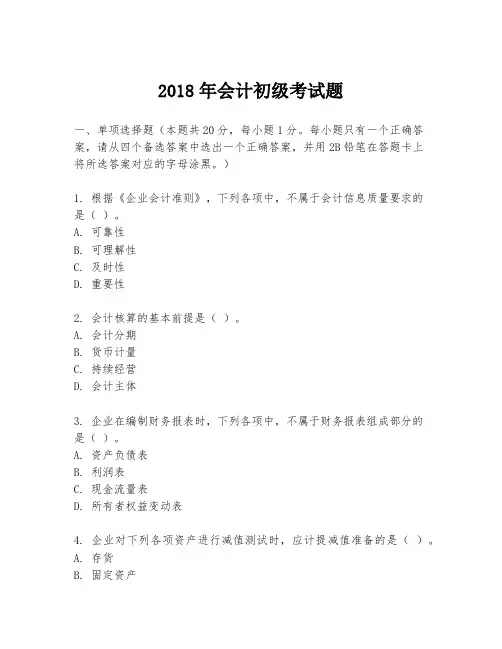 2018 年会计初级考试题

一、单项选择题（本题共 20 分，每小题 1 分。每小题只有一个正确答案，请从四个备选答案中选出一个正确答案，并用 2B 铅笔在答题卡上将所选答案对应的字母涂黑。）

1. 根据《企业会计准则》，下列各项中，不属于会计信息质量要求的是（ ）。
A. 可靠性
B. 可理解性
C. 及时性
D. 重要性

2. 会计核算的基本前提是（ ）。
A. 会计分期
B. 货币计量
C. 持续经营
D. 会计主体

3. 企业在编制财务报表时，下列各项中，不属于财务报表组成部分的是（ ）。
A. 资产负债表
B. 利润表
C. 现金流量表
D. 所有者权益变动表

4. 企业对下列各项资产进行减值测试时，应计提减值准备的是（ ）。
A. 存货
B. 固定资产